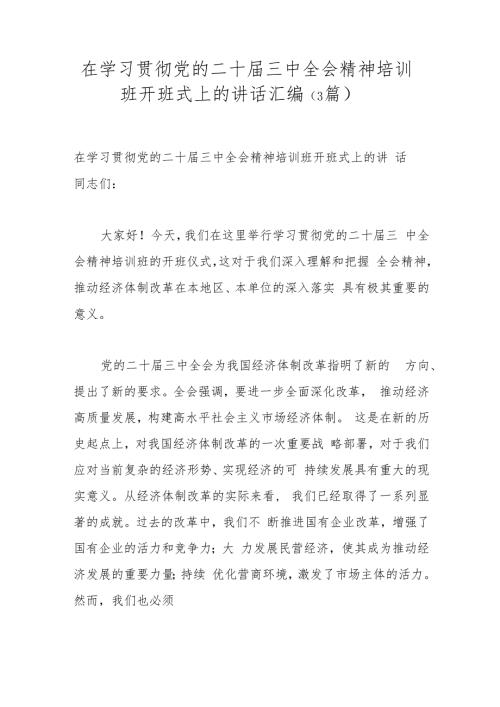 在学习贯彻党的二十届三中全会精神培训班开班式上的讲话汇编（3篇）

在学习贯彻党的二十届三中全会精神培训班开班式上的讲 话
同志们：

大家好！今天，我们在这里举行学习贯彻党的二十届三 中全会精神培训班的开班仪式，这对于我们深入理解和把握 全会精神，推动经济体制改革在本地区、本单位的深入落实 具有极其重要的意义。

党的二十届三中全会为我国经济体制改革指明了新的 方向、提出了新的要求。全会强调，要进一步全面深化改革， 推动经济高质量发展，构建高水平社会主义市场经济体制。 这是在新的历史起点上，对我国经济体制改革的一次重要战 略部署，对于我们应对当前复杂的经济形势、实现经济的可 持续发展具有重大的现实意义。从经济体制改革的实际来看， 我们已经取得了一系列显著的成就。过去的改革中，我们不 断推进国有企业改革，增强了国有企业的活力和竞争力；大 力发展民营经济，使其成为推动经济发展的重要力量；持续 优化营商环境，激发了市场主体的活力。然而，我们也必须